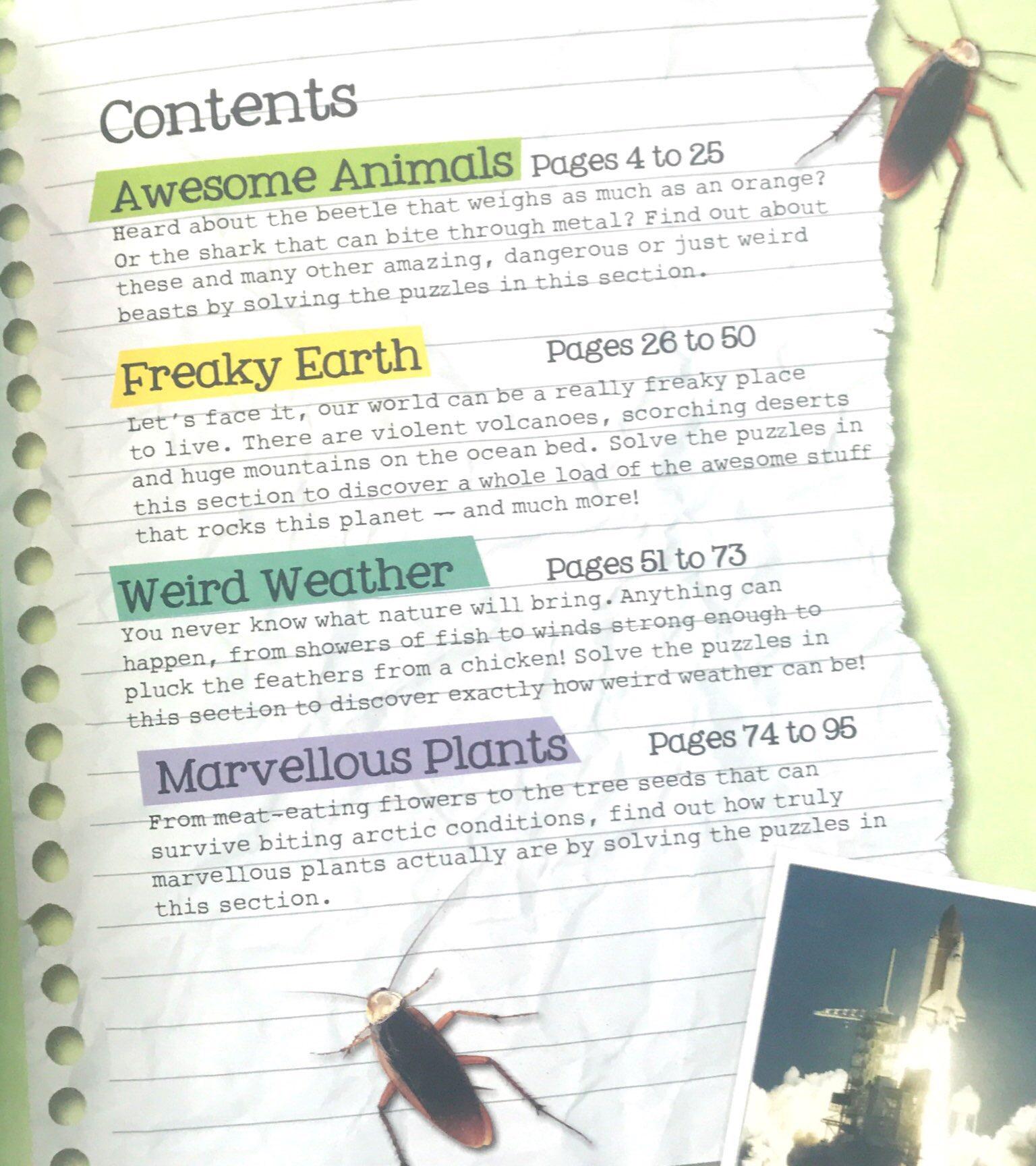 Contents

Awesome Animals Pages 4 to 25

Heard about the beetle that weighs as much as an orange? Or the shark that can bite through metal? Find out about these and many other amazing, dangerous or just weird beasts by solving the puzzles in this section.

Freaky Earth Pages 26 to 50

Let's face it, our world can be a really freaky place to live. There are violent volcanoes, scorching deserts and huge mountains on the ocean bed. Solve the puzzles in this section to discover a whole load of the awesome stuff that rocks this planet — and much more!

Weird Weather Pages 51 to 73

You never know what nature will bring. Anything can happen, from showers of fish to winds strong enough to pluck the feathers from a chicken! Solve the puzzles in this section to discover exactly how weird weather can be!

Marvellous Plants Pages 74 to 95

From meat-eating flowers to the tree seeds that can survive biting arctic conditions, find out how truly marvellous plants actually are by solving the puzzles in this section.